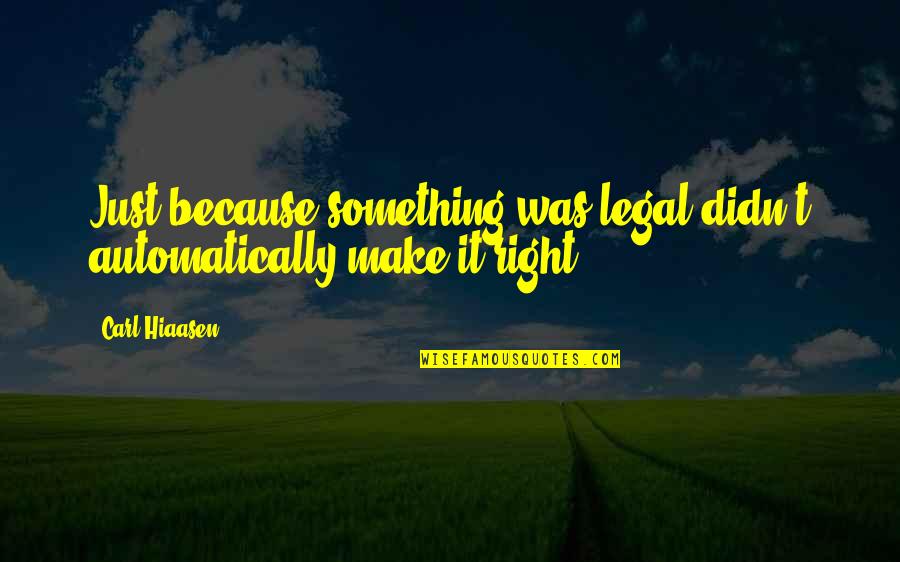 Just because something was legal didn't automatically make it right.

Carl Hiaasen

WISEFAMOUSQUOTES.COM